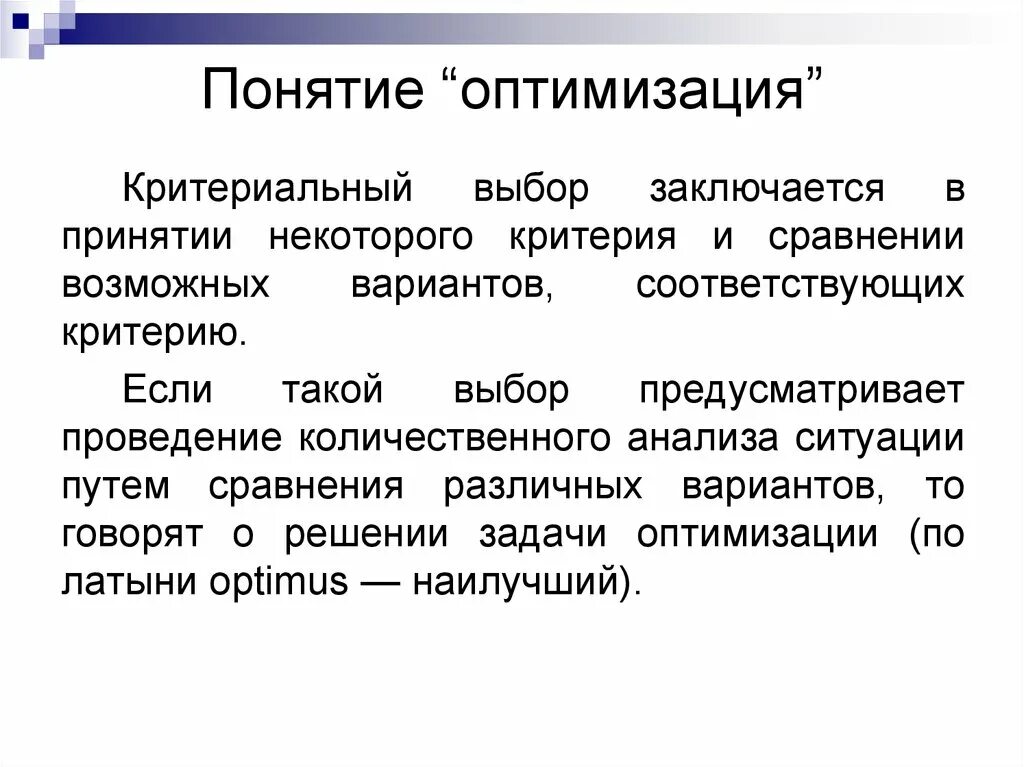 Понятие “оптимизация”

Критериальный выбор заключается в принятии некоторого критерия и сравнении возможных вариантов, соответствующих критерию.

Если такой выбор предусматривает проведение количественного анализа ситуации путем сравнения различных вариантов, то говорят о решении задачи оптимизации (по латыни optimus — наилучший).